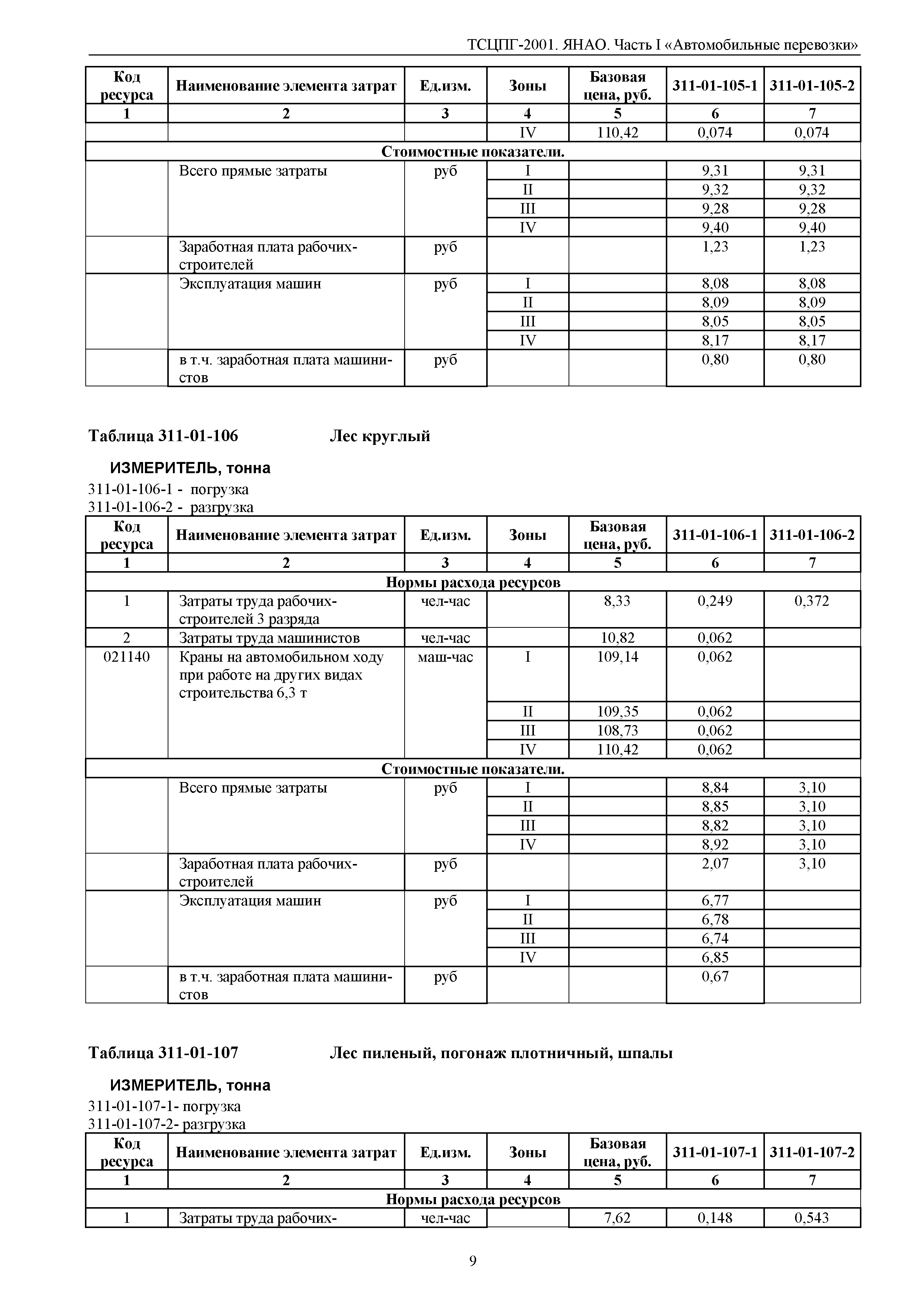 ТСЦПГ-2001. ЯНАО. Часть I «Автомобильные перевозки»

| Код ресурса | Наименование элемента затрат | Ед.изм. | Зоны | Базовая цена, руб. | 311-01-105-1 | 311-01-105-2 |
|---|---|---|---|---|---|---|
| 1 | 2 | 3 | 4 | 5 | 6 | 7 |
| | | | IV | 110,42 | 0,074 | 0,074 |
| Стоимостные показатели. | | | | | | |
| | Всего прямые затраты | руб | I | | 9,31 | 9,31 |
| | | | II | | 9,32 | 9,32 |
| | | | III | | 9,28 | 9,28 |
| | | | IV | | 9,40 | 9,40 |
| | Заработная плата рабочих-строителей | руб | | | 1,23 | 1,23 |
| | Эксплуатация машин | руб | I | | 8,08 | 8,08 |
| | | | II | | 8,09 | 8,09 |
| | | | III | | 8,05 | 8,05 |
| | | | IV | | 8,17 | 8,17 |
| | в т.ч. заработная плата машинистов | руб | | | 0,80 | 0,80 |

Таблица 311-01-106 Лес круглый

ИЗМЕРИТЕЛЬ, тонна
311-01-106-1 - погрузка
311-01-106-2 - разгрузка

| Код ресурса | Наименование элемента затрат | Ед.изм. | Зоны | Базовая цена, руб. | 311-01-106-1 | 311-01-106-2 |
|---|---|---|---|---|---|---|
| 1 | 2 | 3 | 4 | 5 | 6 | 7 |
| Нормы расхода ресурсов | | | | | | |
| 1 | Затраты труда рабочих-строителей 3 разряда | чел-час | | 8,33 | 0,249 | 0,372 |
| 2 | Затраты труда машинистов | чел-час | | 10,82 | 0,062 | |
| 021140 | Краны на автомобильном ходу при работе на других видах строительства 6,3 т | маш-час | I | 109,14 | 0,062 | |
| | | | II | 109,35 | 0,062 | |
| | | | III | 108,73 | 0,062 | |
| | | | IV | 110,42 | 0,062 | |
| Стоимостные показатели. | | | | | | |
| | Всего прямые затраты | руб | I | | 8,84 | 3,10 |
| | | | II | | 8,85 | 3,10 |
| | | | III | | 8,82 | 3,10 |
| | | | IV | | 8,92 | 3,10 |
| | Заработная плата рабочих-строителей | руб | | | 2,07 | 3,10 |
| | Эксплуатация машин | руб | I | | 6,77 | |
| | | | II | | 6,78 | |
| | | | III | | 6,74 | |
| | | | IV | | 6,85 | |
| | в т.ч. заработная плата машинистов | руб | | | 0,67 | |

Таблица 311-01-107 Лес пиленый, погонаж плотничный, шпалы

ИЗМЕРИТЕЛЬ, тонна
311-01-107-1- погрузка
311-01-107-2- разгрузка

| Код ресурса | Наименование элемента затрат | Ед.изм. | Зоны | Базовая цена, руб. | 311-01-107-1 | 311-01-107-2 |
|---|---|---|---|---|---|---|
| 1 | 2 | 3 | 4 | 5 | 6 | 7 |
| Нормы расхода ресурсов | | | | | | |
| 1 | Затраты труда рабочих- | чел-час | | 7,62 | 0,148 | 0,543 |

9